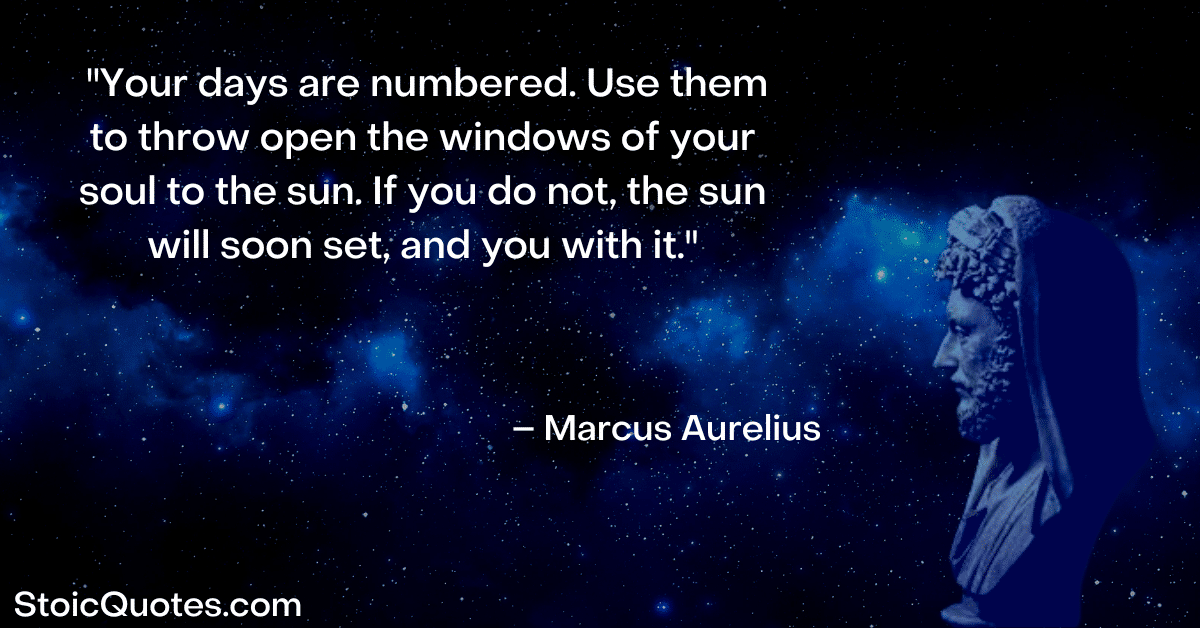 "Your days are numbered. Use them to throw open the windows of your soul to the sun. If you do not, the sun will soon set, and you with it."

– Marcus Aurelius

StoicQuotes.com